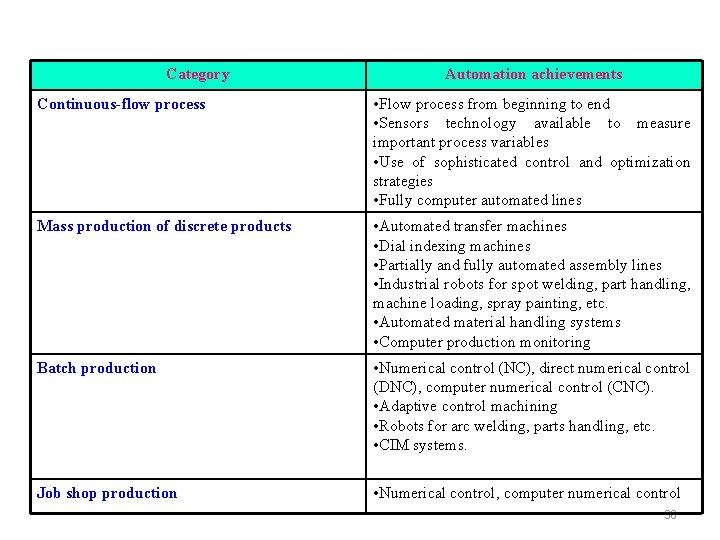 | Category | Automation achievements |
|---|---|
| Continuous-flow process | •Flow process from beginning to end •Sensors technology available to measure important process variables •Use of sophisticated control and optimization strategies •Fully computer automated lines |
| Mass production of discrete products | •Automated transfer machines •Dial indexing machines •Partially and fully automated assembly lines •Industrial robots for spot welding, part handling, machine loading, spray painting, etc. •Automated material handling systems •Computer production monitoring |
| Batch production | •Numerical control (NC), direct numerical control (DNC), computer numerical control (CNC). •Adaptive control machining •Robots for arc welding, parts handling, etc. •CIM systems. |
| Job shop production | •Numerical control, computer numerical control |

38